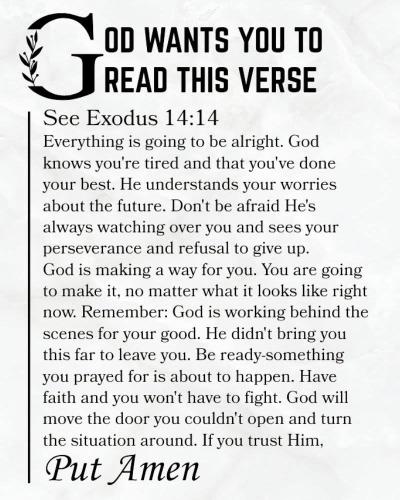 GOD WANTS YOU TO READ THIS VERSE

See Exodus 14:14
Everything is going to be alright. God knows you're tired and that you've done your best. He understands your worries about the future. Don't be afraid He's always watching over you and sees your perseverance and refusal to give up.
God is making a way for you. You are going to make it, no matter what it looks like right now. Remember: God is working behind the scenes for your good. He didn't bring you this far to leave you. Be ready-something you prayed for is about to happen. Have faith and you won't have to fight. God will move the door you couldn't open and turn the situation around. If you trust Him,

Put Amen